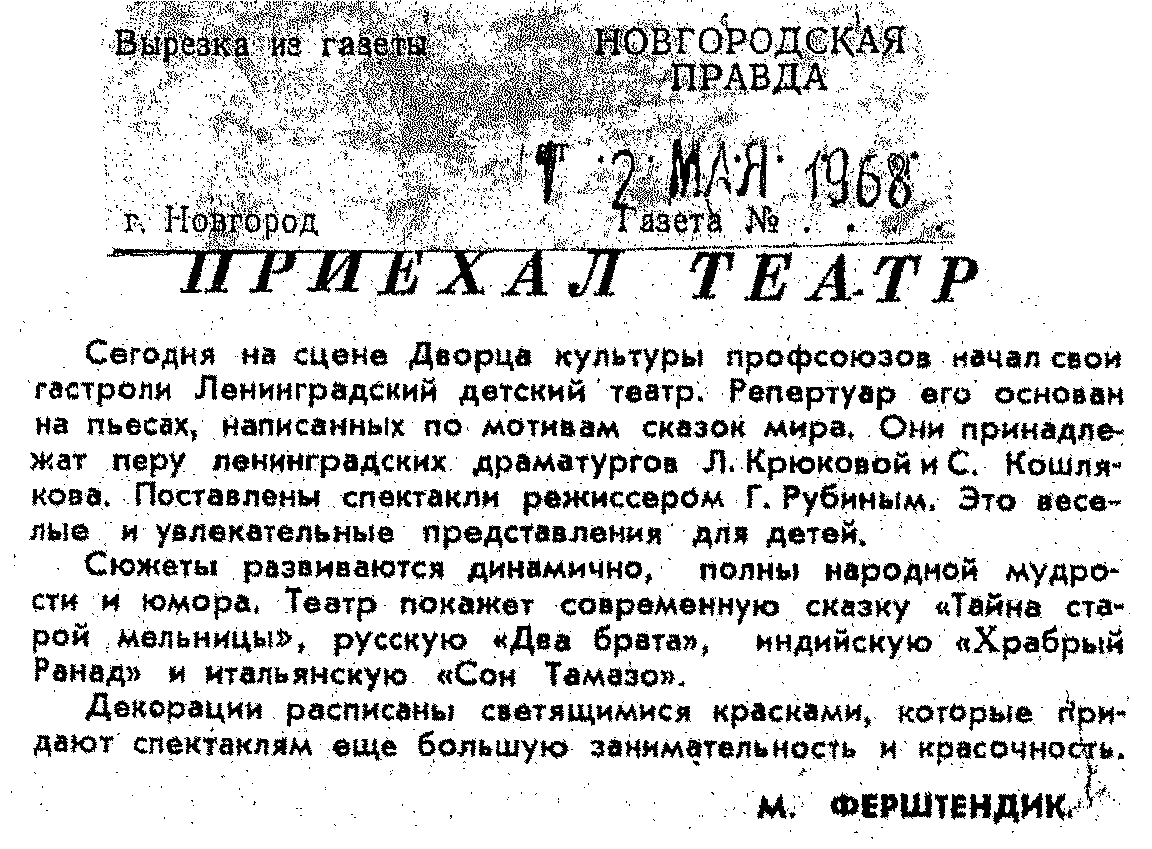 Вырезка из газеты НОВГОРОДСКАЯ ПРАВДА

1 2 МАЯ 1968

г. Новгород Газета № . .

ПРИЕХАЛ ТЕАТР

Сегодня на сцене Дворца культуры профсоюзов начал свои гастроли Ленинградский детский театр. Репертуар его основан на пьесах, написанных по мотивам сказок мира. Они принадлежат перу ленинградских драматургов Л. Крюковой и С. Кошлякова. Поставлены спектакли режиссером Г. Рубиным. Это веселые и увлекательные представления для детей.

Сюжеты развиваются динамично, полны народной мудрости и юмора. Театр покажет современную сказку «Тайна старой мельницы», русскую «Два брата», индийскую «Храбрый Ранад» и итальянскую «Сон Тамазо».

Декорации расписаны светящимися красками, которые придают спектаклям еще большую занимательность и красочность.

М. ФЕРШТЕНДИК.